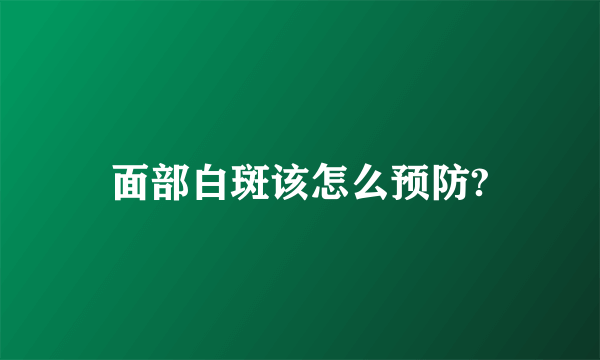 面部白斑该怎么预防?